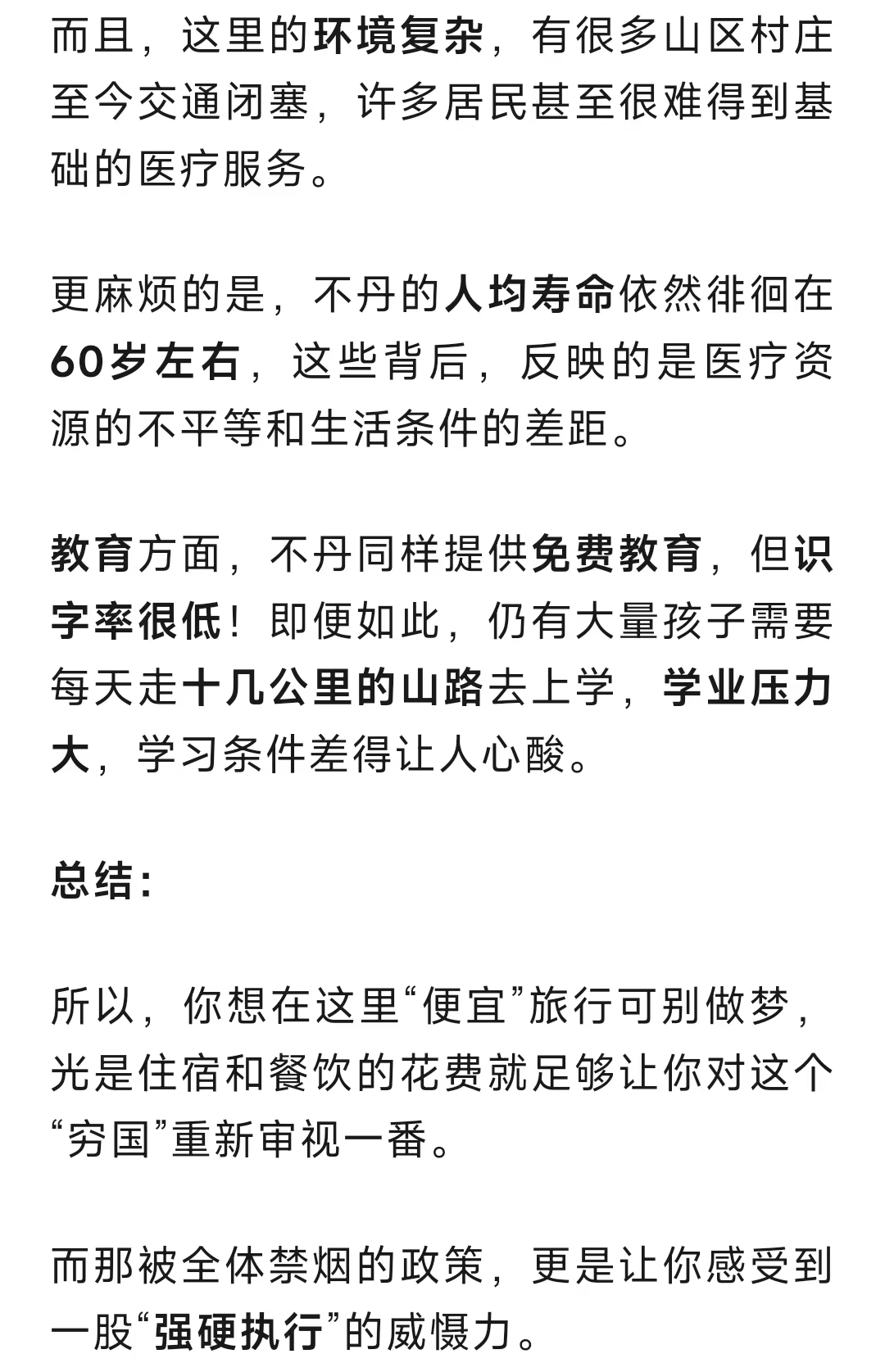 而且，这里的环境复杂，有很多山区村庄至今交通闭塞，许多居民甚至很难得到基础的医疗服务。

更麻烦的是，不丹的人均寿命依然徘徊在60岁左右，这些背后，反映的是医疗资源的不平等和生活条件的差距。

教育方面，不丹同样提供免费教育，但识字率很低！即便如此，仍有大量孩子需要每天走十几公里的山路去上学，学业压力大，学习条件差得让人心酸。

总结：

所以，你想在这里“便宜”旅行可别做梦，光是住宿和餐饮的花费就足够让你对这个“穷国”重新审视一番。

而那被全体禁烟的政策，更是让你感受到一股“强硬执行”的威慑力。